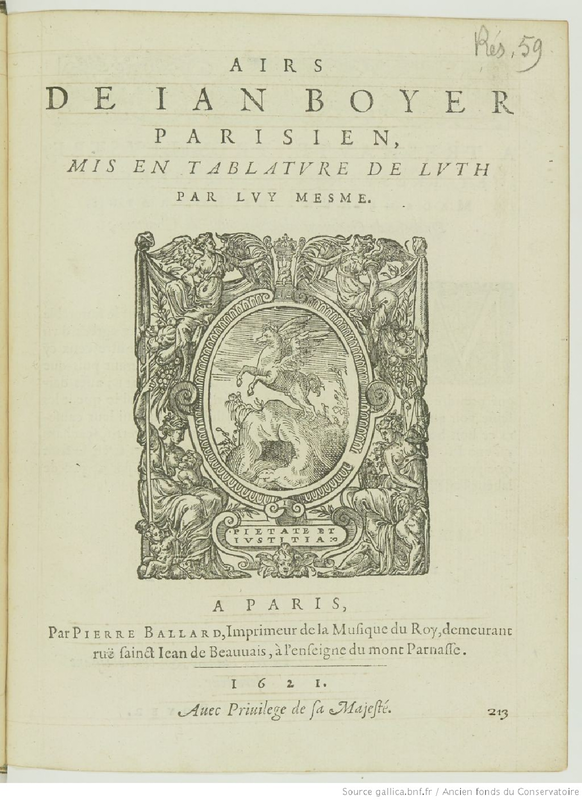 Rés, 59

AIRS
DE IAN BOYER
PARISIEN,
MIS EN TABLATVRE DE LVTH
PAR LVY MESME.

PIETATE ET IVSTITIA

A PARIS,
Par PIERRE BALLARD, Imprimeur de la Musique du Roy, demeurant ruë sainct Iean de Beauuais, à l'enseigne du mont Parnasse.

1621.

Auec Priuilege de sa Majesté.

213

Source gallica.bnf.fr / Ancien fonds du Conservatoire